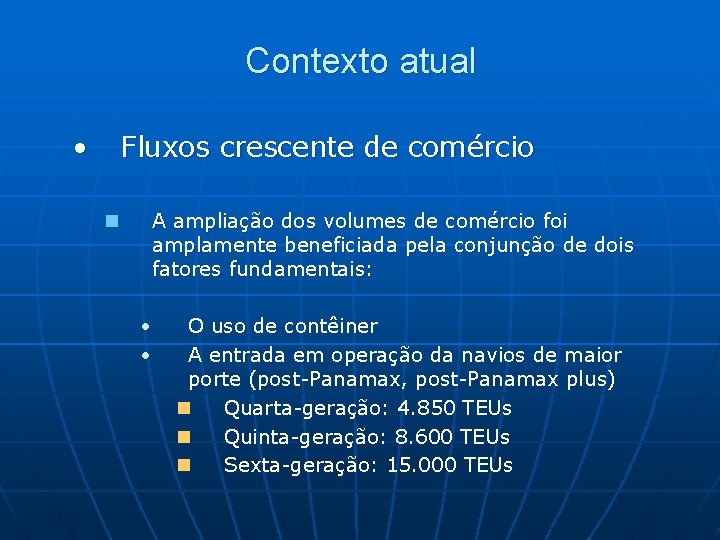 Contexto atual

• Fluxos crescente de comércio

A ampliação dos volumes de comércio foi amplamente beneficiada pela conjunção de dois fatores fundamentais:

• O uso de contêiner
• A entrada em operação da navios de maior porte (post-Panamax, post-Panamax plus)

Quarta-geração: 4.850 TEUs
Quinta-geração: 8.600 TEUs
Sexta-geração: 15.000 TEUs